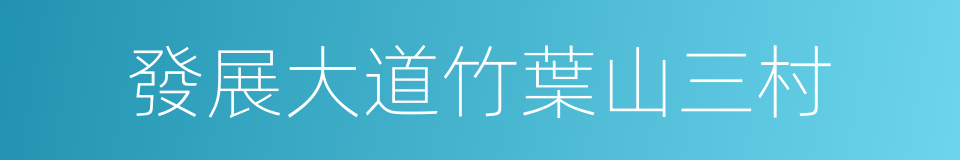 發展大道竹葉山三村